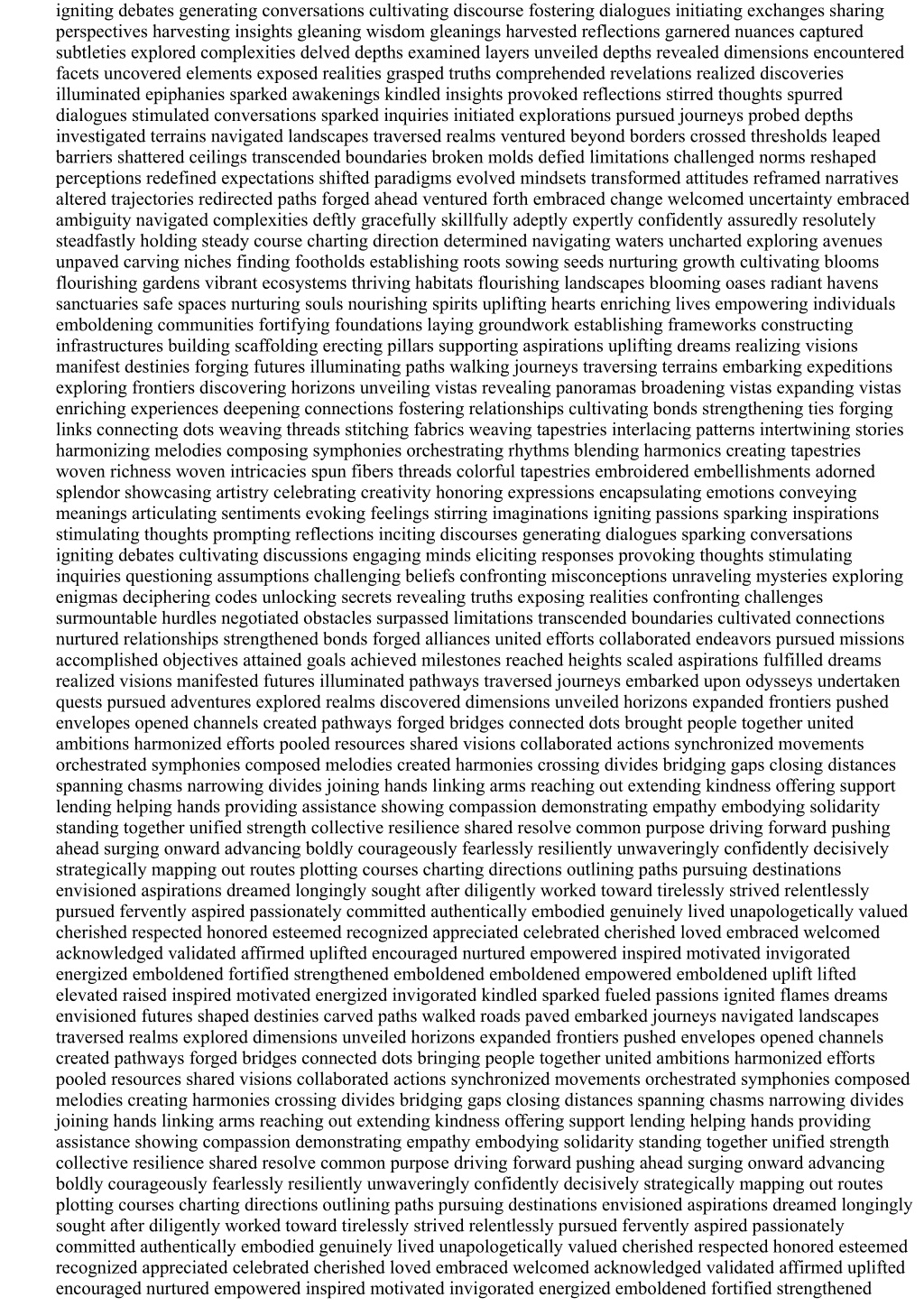 igniting debates generating conversations cultivating discourse fostering dialogues initiating exchanges sharing perspectives harvesting insights gleaning wisdom gleanings harvested reflections garnered nuances captured subtleties explored complexities delved depths examined layers unveiled depths revealed dimensions encountered facets uncovered elements exposed realities grasped truths comprehended revelations realized discoveries illuminated epiphanies sparked awakenings kindled insights provoked reflections stirred thoughts spurred dialogues stimulated conversations sparked inquiries initiated explorations pursued journeys probed depths investigated terrains navigated landscapes traversed realms ventured beyond borders crossed thresholds leaped barriers shattered ceilings transcended boundaries broken molds defied limitations challenged norms reshaped perceptions redefined expectations shifted paradigms evolved mindsets transformed attitudes reframed narratives altered trajectories redirected paths forged ahead ventured forth embraced change welcomed uncertainty embraced ambiguity navigated complexities deftly gracefully skillfully adeptly expertly confidently assuredly resolutely steadfastly holding steady course charting direction determined navigating waters uncharted exploring avenues unpaved carving niches finding footholds establishing roots sowing seeds nurturing growth cultivating blooms flourishing gardens vibrant ecosystems thriving habitats flourishing landscapes blooming oases radiant havens sanctuaries safe spaces nurturing souls nourishing spirits uplifting hearts enriching lives empowering individuals emboldening communities fortifying foundations laying groundwork establishing frameworks constructing infrastructures building scaffolding erecting pillars supporting aspirations uplifting dreams realizing visions manifest destinies forging futures illuminating paths walking journeys traversing terrains embarking expeditions exploring frontiers discovering horizons unveiling vistas revealing panoramas broadening vistas expanding vistas enriching experiences deepening connections fostering relationships cultivating bonds strengthening ties forging links connecting dots weaving threads stitching fabrics weaving tapestries interlacing patterns intertwining stories harmonizing melodies composing symphonies orchestrating rhythms blending harmonics creating tapestries woven richness woven intricacies spun fibers threads colorful tapestries embroidered embellishments adorned splendor showcasing artistry celebrating creativity honoring expressions encapsulating emotions conveying meanings articulating sentiments evoking feelings stirring imaginations igniting passions sparking inspirations stimulating thoughts prompting reflections inciting discourses generating dialogues sparking conversations igniting debates cultivating discussions engaging minds eliciting responses provoking thoughts stimulating inquiries questioning assumptions challenging beliefs confronting misconceptions unraveling mysteries exploring enigmas deciphering codes unlocking secrets revealing truths exposing realities confronting challenges surmountable hurdles negotiated obstacles surpassed limitations transcended boundaries cultivated connections nurtured relationships strengthened bonds forged alliances united efforts collaborated endeavors pursued missions accomplished objectives attained goals achieved milestones reached heights scaled aspirations fulfilled dreams realized visions manifested futures illuminated pathways traversed journeys embarked upon odysseys undertaken quests pursued adventures explored realms discovered dimensions unveiled horizons expanded frontiers pushed envelopes opened channels created pathways forged bridges connected dots brought people together united ambitions harmonized efforts pooled resources shared visions collaborated actions synchronized movements orchestrated symphonies composed melodies created harmonies crossing divides bridging gaps closing distances spanning chasms narrowing divides joining hands linking arms reaching out extending kindness offering support lending helping hands providing assistance showing compassion demonstrating empathy embodying solidarity standing together unified strength collective resilience shared resolve common purpose driving forward pushing ahead surging onward advancing boldly courageously fearlessly resiliently unwaveringly confidently decisively strategically mapping out routes plotting courses charting directions outlining paths pursuing destinations envisioned aspirations dreamed longingly sought after diligently worked toward tirelessly strived relentlessly pursued fervently aspired passionately committed authentically embodied genuinely lived unapologetically valued cherished respected honored esteemed recognized appreciated celebrated cherished loved embraced welcomed acknowledged validated affirmed uplifted encouraged nurtured empowered inspired motivated invigorated energized emboldened fortified strengthened emboldened emboldened empowered emboldened uplift lifted elevated raised inspired motivated energized invigorated kindled sparked fueled passions ignited flames dreams envisioned futures shaped destinies carved paths walked roads paved embarked journeys navigated landscapes traversed realms explored dimensions unveiled horizons expanded frontiers pushed envelopes opened channels created pathways forged bridges connected dots bringing people together united ambitions harmonized efforts pooled resources shared visions collaborated actions synchronized movements orchestrated symphonies composed melodies creating harmonies crossing divides bridging gaps closing distances spanning chasms narrowing divides joining hands linking arms reaching out extending kindness offering support lending helping hands providing assistance showing compassion demonstrating empathy embodying solidarity standing together unified strength collective resilience shared resolve common purpose driving forward pushing ahead surging onward advancing boldly courageously fearlessly resiliently unwaveringly confidently decisively strategically mapping out routes plotting courses charting directions outlining paths pursuing destinations envisioned aspirations dreamed longingly sought after diligently worked toward tirelessly strived relentlessly pursued fervently aspired passionately committed authentically embodied genuinely lived unapologetically valued cherished respected honored esteemed recognized appreciated celebrated cherished loved embraced welcomed acknowledged validated affirmed uplifted encouraged nurtured empowered inspired motivated invigorated energized emboldened fortified strengthened